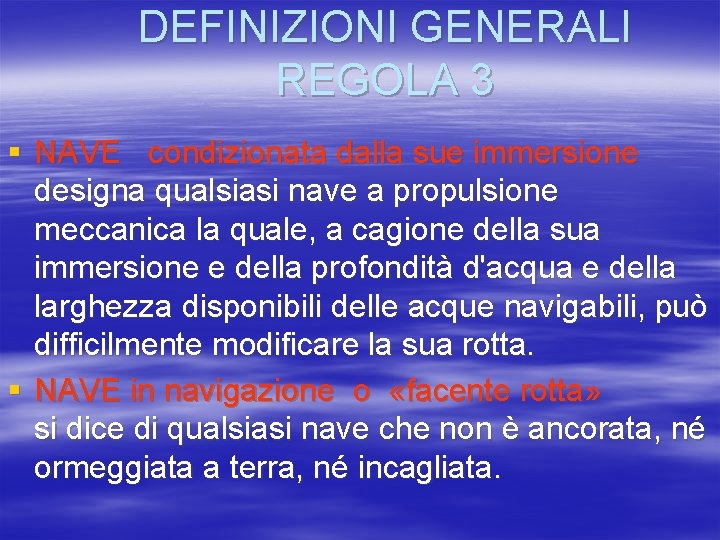 DEFINIZIONI GENERALI
REGOLA 3

▪ NAVE condizionata dalla sue immersione designa qualsiasi nave a propulsione meccanica la quale, a cagione della sua immersione e della profondità d'acqua e della larghezza disponibili delle acque navigabili, può difficilmente modificare la sua rotta.

▪ NAVE in navigazione o «facente rotta» si dice di qualsiasi nave che non è ancorata, né ormeggiata a terra, né incagliata.